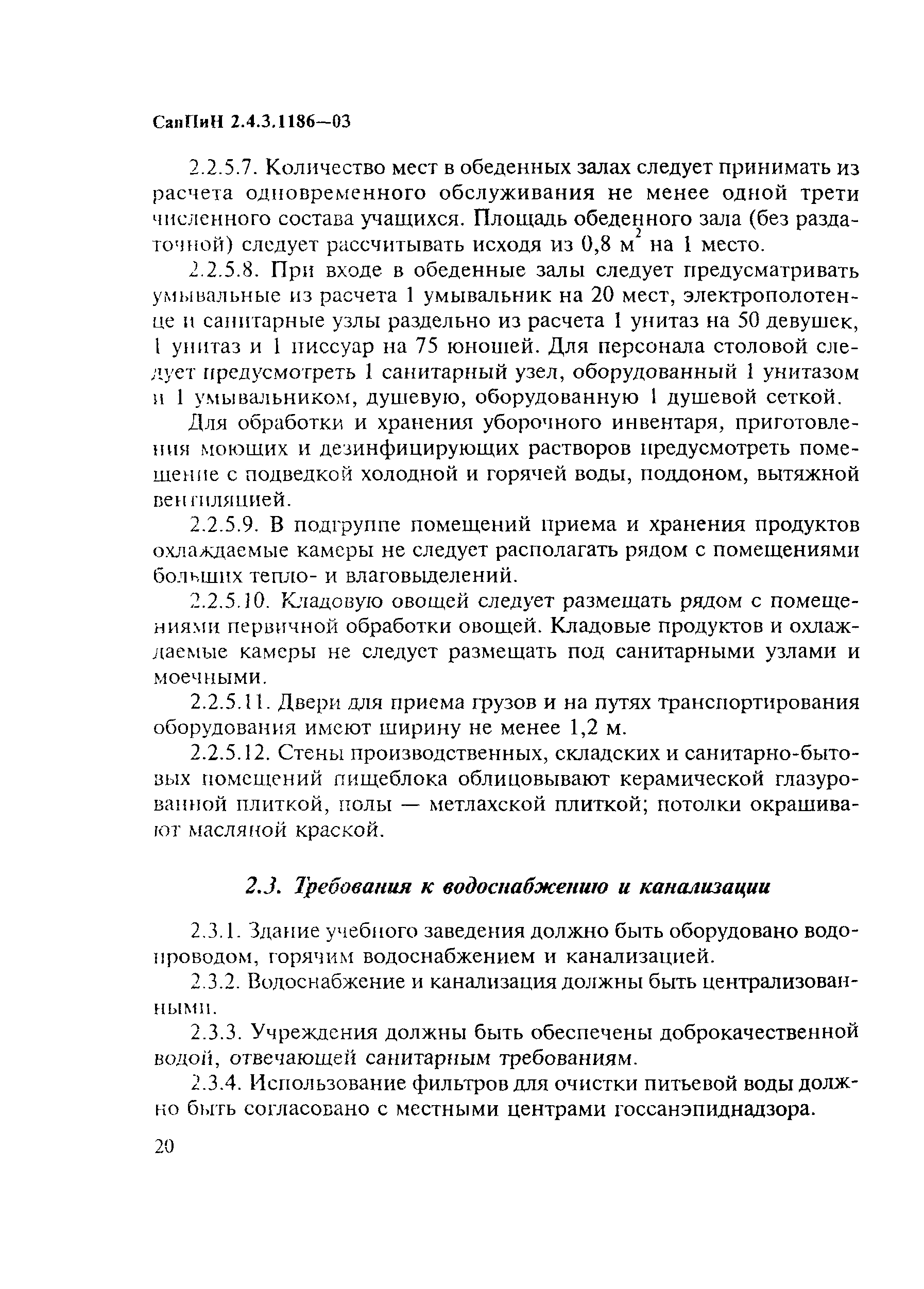 СанПиН 2.4.3.1186—03

2.2.5.7. Количество мест в обеденных залах следует принимать из расчета одновременного обслуживания не менее одной трети численного состава учащихся. Площадь обеденного зала (без раздаточной) следует рассчитывать исходя из 0,8 $м^2$ на 1 место.

2.2.5.8. При входе в обеденные залы следует предусматривать умывальные из расчета 1 умывальник на 20 мест, электрополотенце и санитарные узлы раздельно из расчета 1 унитаз на 50 девушек, 1 унитаз и 1 писсуар на 75 юношей. Для персонала столовой следует предусмотреть 1 санитарный узел, оборудованный 1 унитазом и 1 умывальником, душевую, оборудованную 1 душевой сеткой.

Для обработки и хранения уборочного инвентаря, приготовления моющих и дезинфицирующих растворов предусмотреть помещение с подведкой холодной и горячей воды, поддоном, вытяжной вентиляцией.

2.2.5.9. В подгруппе помещений приема и хранения продуктов охлаждаемые камеры не следует располагать рядом с помещениями больших тепло- и влаговыделений.

2.2.5.10. Кладовую овощей следует размещать рядом с помещениями первичной обработки овощей. Кладовые продуктов и охлаждаемые камеры не следует размещать под санитарными узлами и моечными.

2.2.5.11. Двери для приема грузов и на путях транспортирования оборудования имеют ширину не менее 1,2 м.

2.2.5.12. Стены производственных, складских и санитарно-бытовых помещений пищеблока облицовывают керамической глазурованной плиткой, полы — метлахской плиткой; потолки окрашивают масляной краской.

2.3. Требования к водоснабжению и канализации

2.3.1. Здание учебного заведения должно быть оборудовано водопроводом, горячим водоснабжением и канализацией.

2.3.2. Водоснабжение и канализация должны быть централизованными.

2.3.3. Учреждения должны быть обеспечены доброкачественной водой, отвечающей санитарным требованиям.

2.3.4. Использование фильтров для очистки питьевой воды должно быть согласовано с местными центрами госсанэпиднадзора.

20